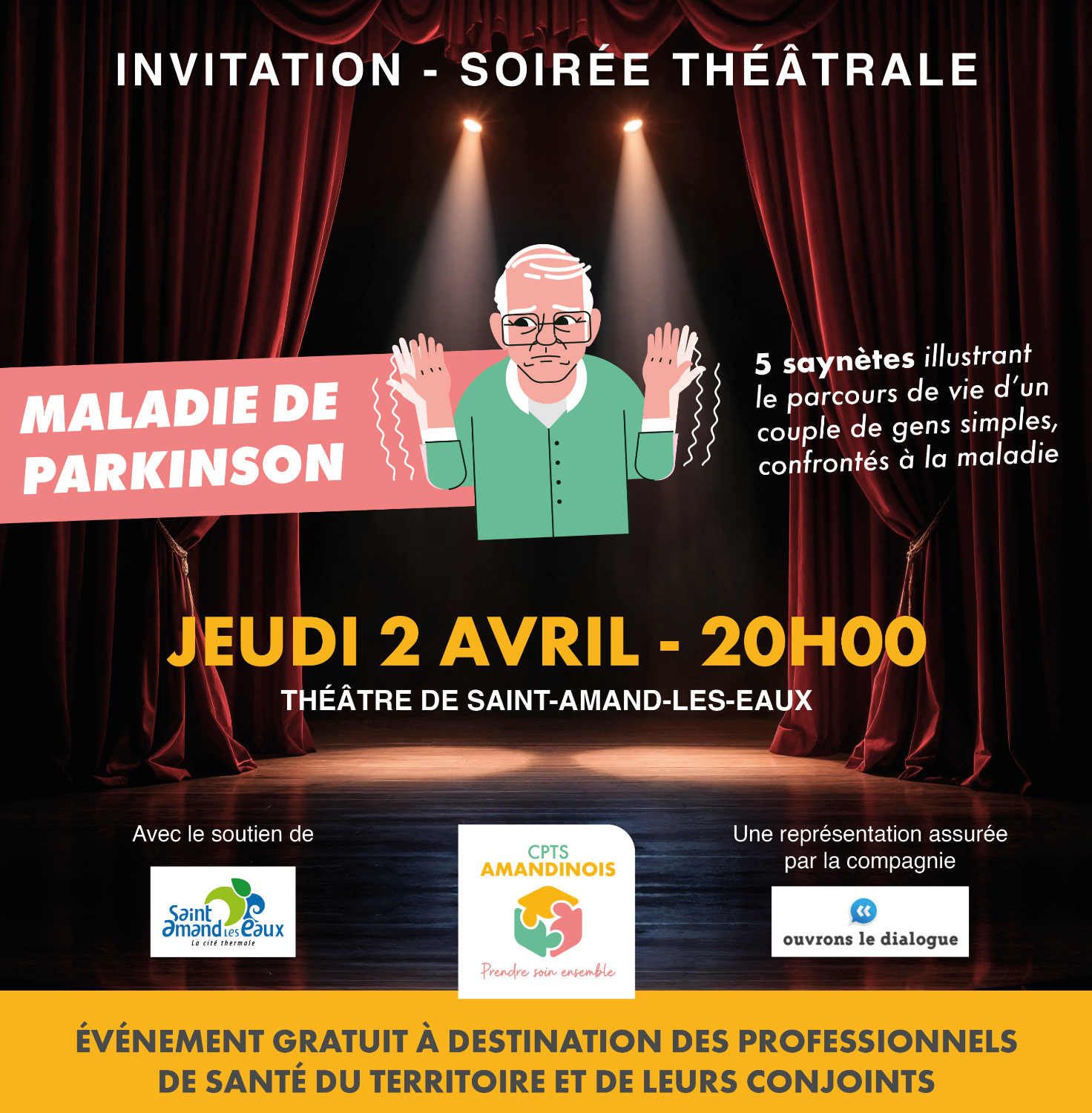 INVITATION - SOIRÉE THÉÂTRALE

MALADIE DE PARKINSON

5 saynètes illustrant le parcours de vie d'un couple de gens simples, confrontés à la maladie

JEUDI 2 AVRIL - 20H00

THÉÂTRE DE SAINT-AMAND-LES-EAUX

Avec le soutien de

Saint Amand les Eaux
La cité thermale

CPTS AMANDINOIS

Prendre soin ensemble

Une représentation assurée par la compagnie

ouvrons le dialogue

ÉVÉNEMENT GRATUIT À DESTINATION DES PROFESSIONNELS DE SANTÉ DU TERRITOIRE ET DE LEURS CONJOINTS